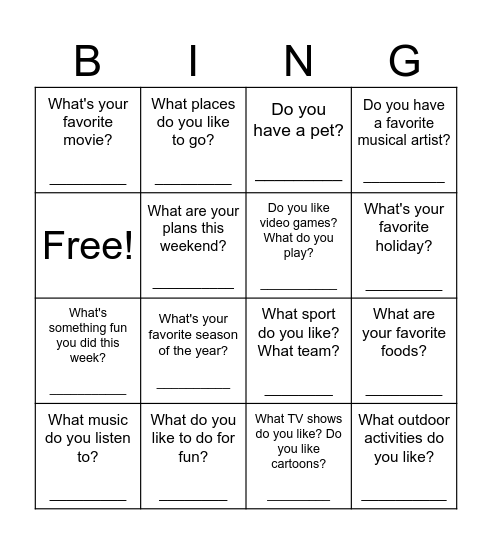 | B | I | N | G |
|---|---|---|---|
| What's your favorite movie? ____ | What places do you like to go? ____ | Do you have a pet? ____ | Do you have a favorite musical artist? ____ |
| Free! | What are your plans this weekend? ____ | Do you like video games? What do you play? ____ | What's your favorite holiday? ____ |
| What's something fun you did this week? ____ | What's your favorite season of the year? ____ | What sport do you like? What team? ____ | What are your favorite foods? ____ |
| What music do you listen to? ____ | What do you like to do for fun? ____ | What TV shows do you like? Do you like cartoons? ____ | What outdoor activities do you like? ____ |